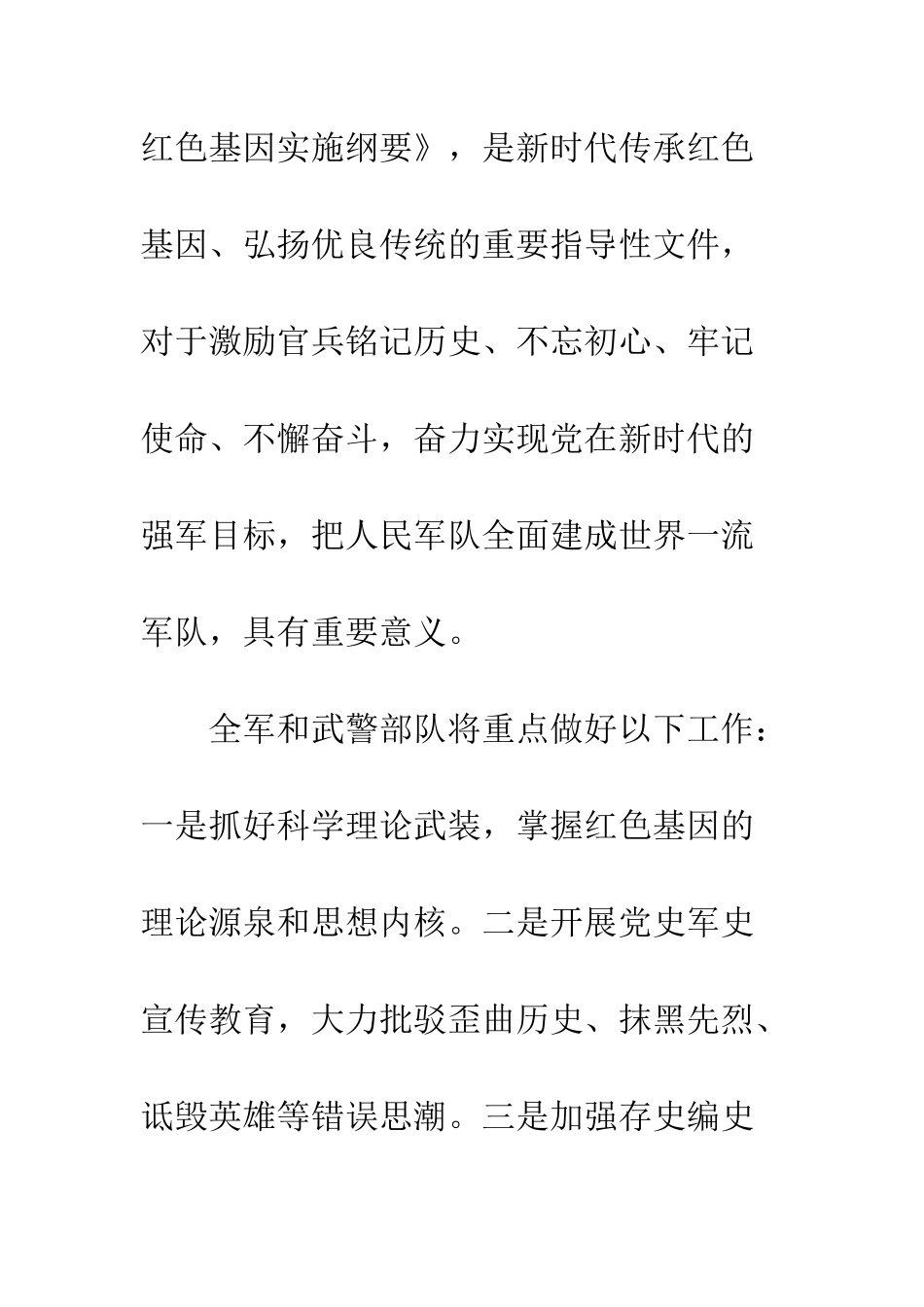 红色基因实施纲要》，是新时代传承红色基因、弘扬优良传统的重要指导性文件，对于激励官兵铭记历史、不忘初心、牢记使命、不懈奋斗，奋力实现党在新时代的强军目标，把人民军队全面建成世界一流军队，具有重要意义。

全军和武警部队将重点做好以下工作：一是抓好科学理论武装，掌握红色基因的理论源泉和思想内核。二是开展党史军史宣传教育，大力批驳歪曲历史、抹黑先烈、诋毁英雄等错误思潮。三是加强存史编史